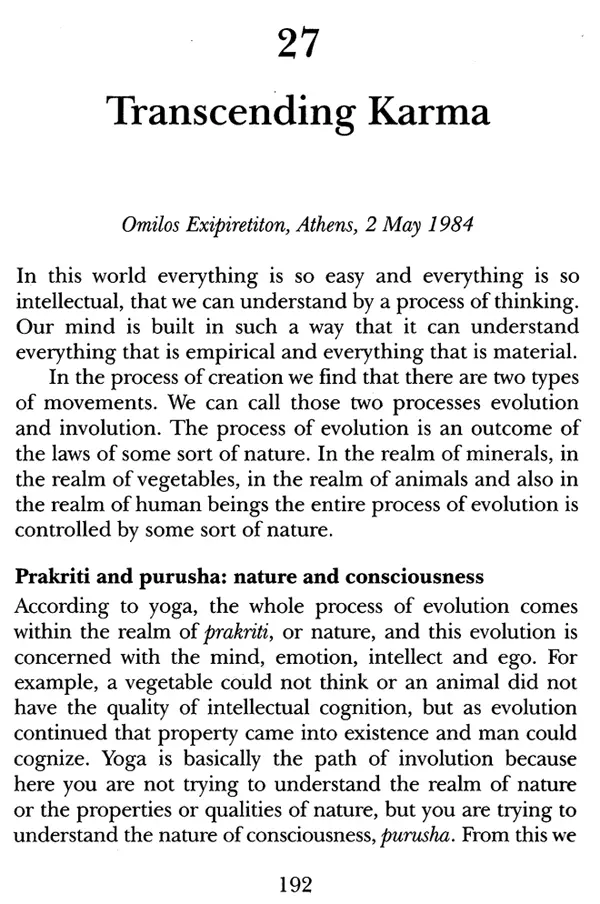 27

Transcending Karma

Omilos Exipiretiton, Athens, 2 May 1984

In this world everything is so easy and everything is so intellectual, that we can understand by a process of thinking. Our mind is built in such a way that it can understand everything that is empirical and everything that is material.

In the process of creation we find that there are two types of movements. We can call those two processes evolution and involution. The process of evolution is an outcome of the laws of some sort of nature. In the realm of minerals, in the realm of vegetables, in the realm of animals and also in the realm of human beings the entire process of evolution is controlled by some sort of nature.

Prakriti and purusha: nature and consciousness

According to yoga, the whole process of evolution comes within the realm of prakriti, or nature, and this evolution is concerned with the mind, emotion, intellect and ego. For example, a vegetable could not think or an animal did not have the quality of intellectual cognition, but as evolution continued that property came into existence and man could cognize. Yoga is basically the path of involution because here you are not trying to understand the realm of nature or the properties or qualities of nature, but you are trying to understand the nature of consciousness, purusha. From this we

192